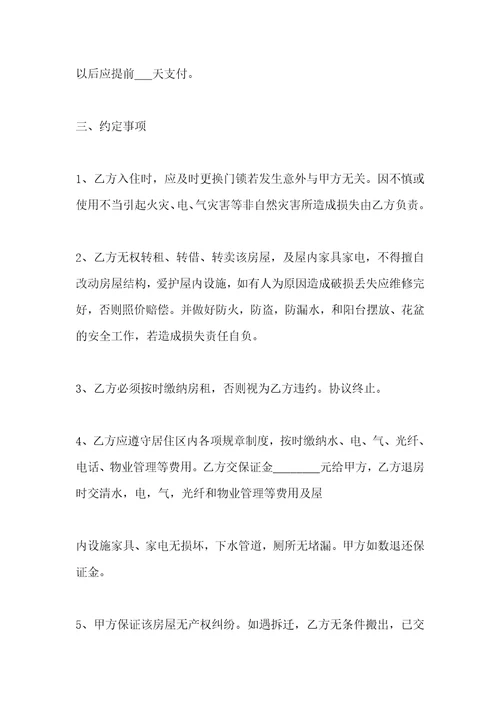 以后应提前___天支付。

三、约定事项

1、乙方入住时，应及时更换门锁若发生意外与甲方无关。因不慎或使用不当引起火灾、电、气灾害等非自然灾害所造成损失由乙方负责。

2、乙方无权转租、转借、转卖该房屋，及屋内家具家电，不得擅自改动房屋结构，爱护屋内设施，如有人为原因造成破损丢失应维修完好，否则照价赔偿。并做好防火，防盗，防漏水，和阳台摆放、花盆的安全工作，若造成损失责任自负。

3、乙方必须按时缴纳房租，否则视为乙方违约。协议终止。

4、乙方应遵守居住区内各项规章制度，按时缴纳水、电、气、光纤、电话、物业管理等费用。乙方交保证金________元给甲方，乙方退房时交清水，电，气，光纤和物业管理等费用及屋

内设施家具、家电无损坏，下水管道，厕所无堵漏。甲方如数退还保证金。

5、甲方保证该房屋无产权纠纷。如遇拆迁，乙方无条件搬出，已交